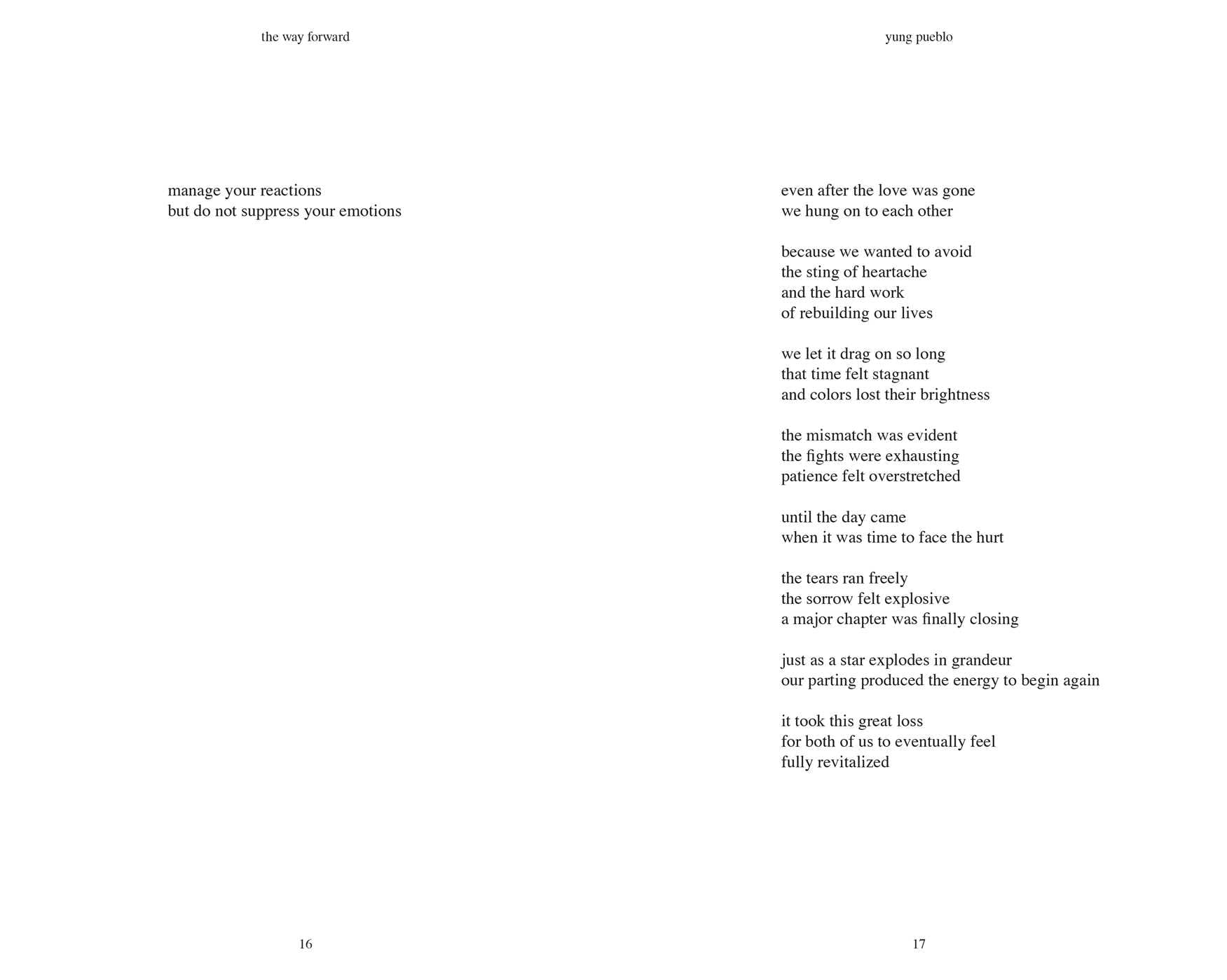 the way forward

manage your reactions
but do not suppress your emotions

16

yung pueblo

even after the love was gone
we hung on to each other

because we wanted to avoid
the sting of heartache
and the hard work
of rebuilding our lives

we let it drag on so long
that time felt stagnant
and colors lost their brightness

the mismatch was evident
the fights were exhausting
patience felt overstretched

until the day came
when it was time to face the hurt

the tears ran freely
the sorrow felt explosive
a major chapter was finally closing

just as a star explodes in grandeur
our parting produced the energy to begin again

it took this great loss
for both of us to eventually feel
fully revitalized

17